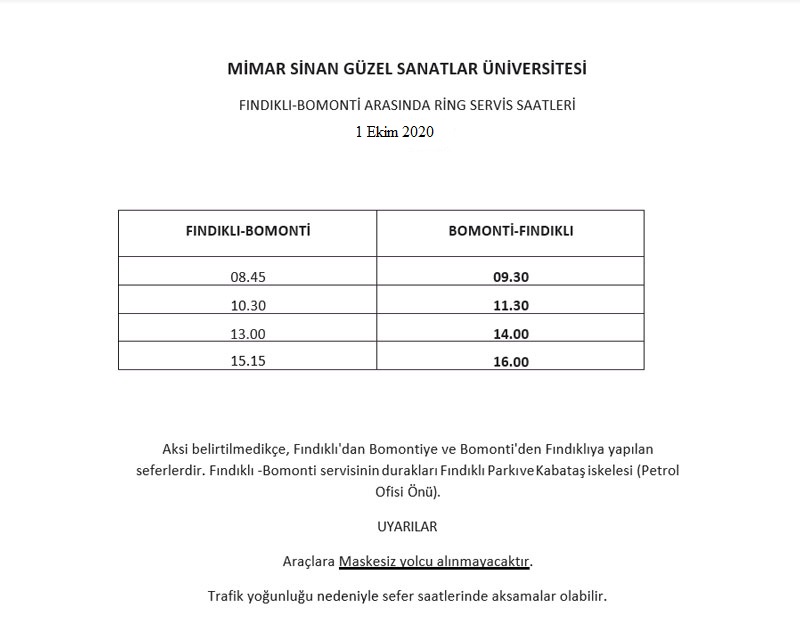 MİMAR SİNAN GÜZEL SANATLAR ÜNİVERSİTESİ

FINDIKLI-BOMONTİ ARASINDA RİNG SERVİS SAATLERİ

1 Ekim 2020

| FINDIKLI-BOMONTİ | BOMONTİ-FINDIKLI |
|---|---|
| 08.45 | 09.30 |
| 10.30 | 11.30 |
| 13.00 | 14.00 |
| 15.15 | 16.00 |

Aksi belirtilmedikçe, Fındıklı'dan Bomontiye ve Bomonti'den Fındıklıya yapılan seferlerdir. Fındıklı -Bomonti servisinin durakları Fındıklı Parkıve Kabataş iskelesi (Petrol Ofisi Önü).

UYARILAR

Araçlara Maskesiz yolcu alınmayacaktır.

Trafik yoğunluğu nedeniyle sefer saatlerinde aksamalar olabilir.